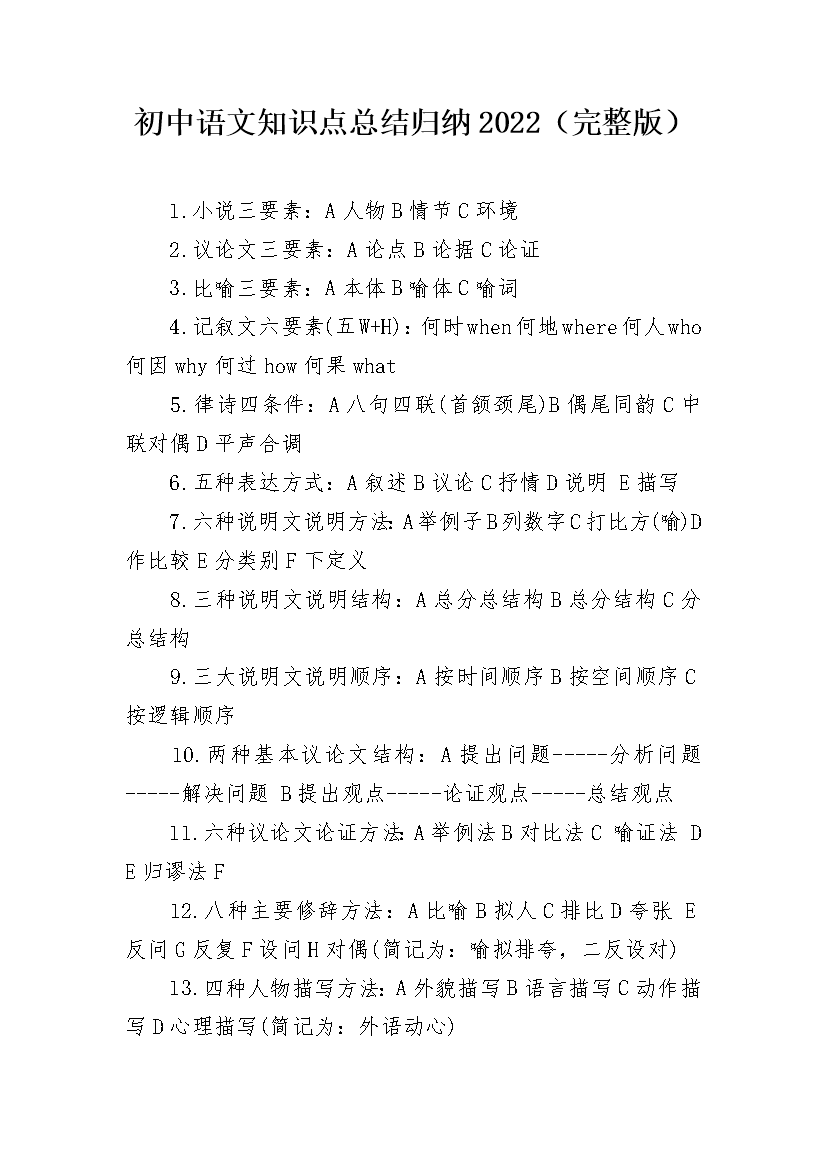 初中语文知识点总结归纳2022（完整版）

1.小说三要素：A人物B情节C环境

2.议论文三要素：A论点B论据C论证

3.比喻三要素：A本体B喻体C喻词

4.记叙文六要素(五W+H)：何时when何地where何人who何因why何过how何果what

5.律诗四条件：A八句四联(首颔颈尾)B偶尾同韵C中联对偶D平声合调

6.五种表达方式：A叙述B议论C抒情D说明 E描写

7.六种说明文说明方法:A举例子B列数字C打比方(喻)D作比较E分类别F下定义

8.三种说明文说明结构：A总分总结构B总分结构C分总结构

9.三大说明文说明顺序：A按时间顺序B按空间顺序C按逻辑顺序

10.两种基本议论文结构：A提出问题-----分析问题-----解决问题 B提出观点-----论证观点-----总结观点

11.六种议论文论证方法:A举例法B对比法C 喻证法 D E归谬法F

12.八种主要修辞方法：A比喻B拟人C排比D夸张 E反问G反复F设问H对偶(简记为：喻拟排夸，二反设对)

13.四种人物描写方法:A外貌描写B语言描写C动作描写D心理描写(简记为：外语动心)